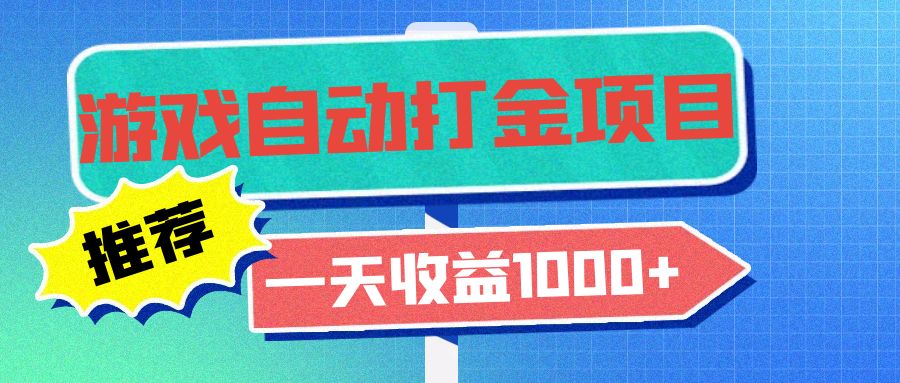 游戏自动打金项目

推荐

一天收益1000+